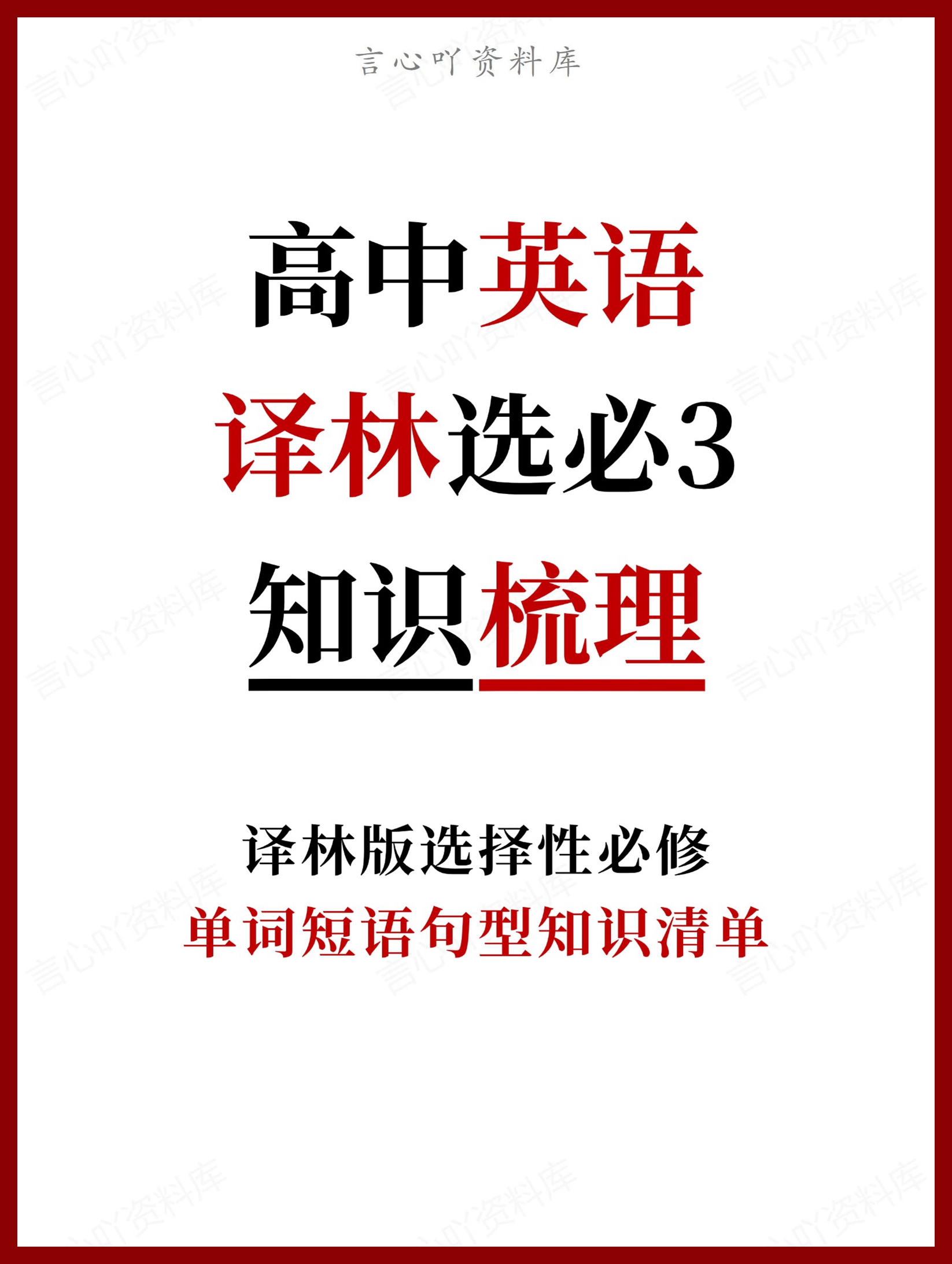 言心吖资料库

高中英语
译林选必3
知识梳理

译林版选择性必修
单词短语句型知识清单